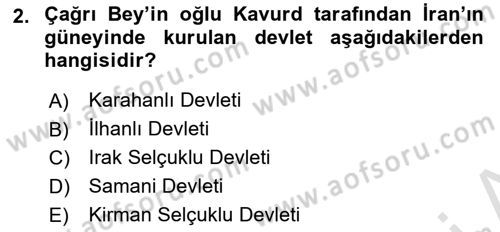 2. Çağrı Bey'in oğlu Kavurd tarafından İran'ın güneyinde kurulan devlet aşağıdakilerden hangisidir?

A) Karahanlı Devleti
B) İlhanlı Devleti
C) Irak Selçuklu Devleti
D) Samani Devleti
E) Kirman Selçuklu Devleti

www.aofsoru.com
www.aofsoru.com
www.aofsoru.com
www.aofsoru.com